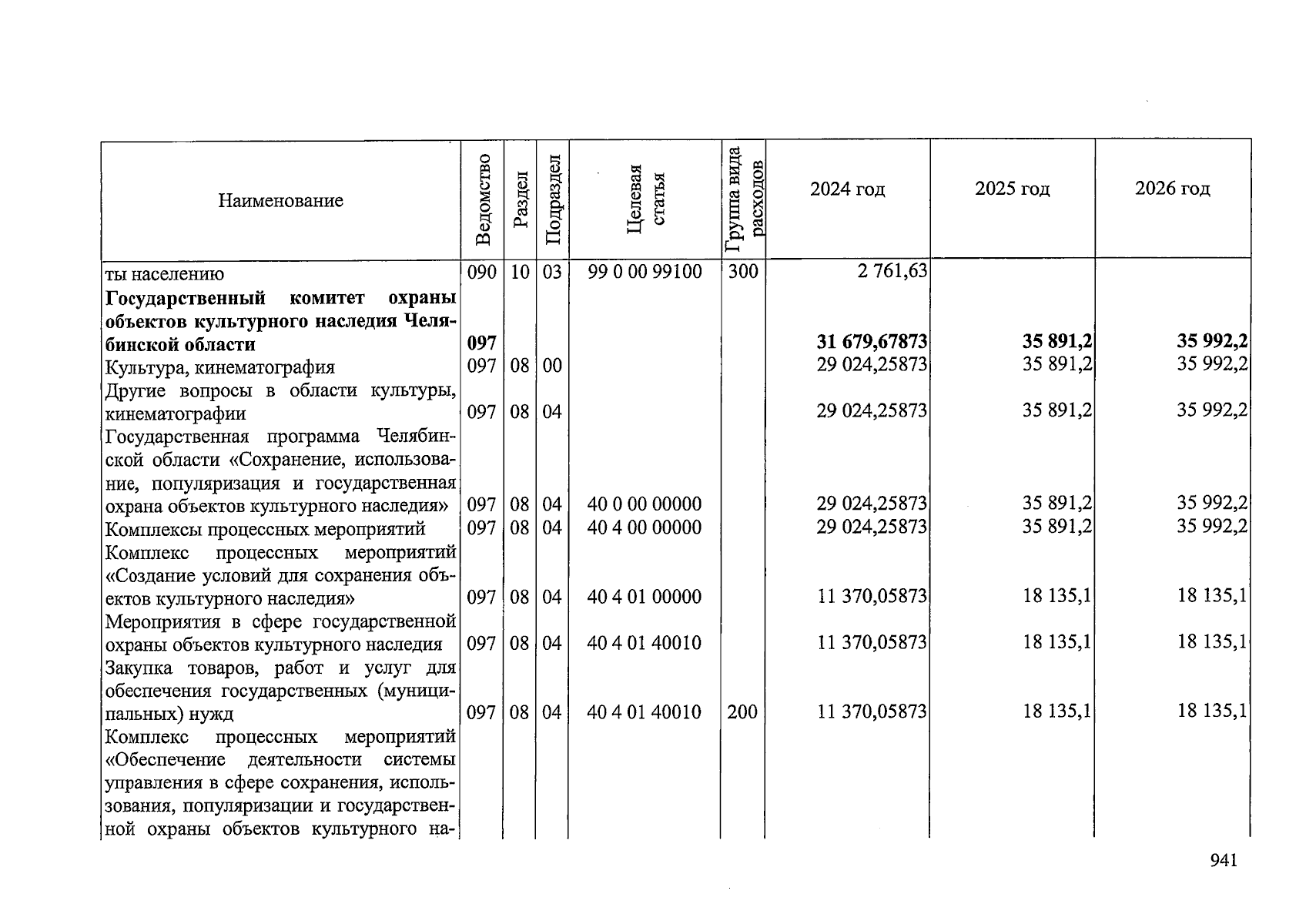 | Наименование | Ведомство | Раздел | Подраздел | Целевая статья | Группа вида расходов | 2024 год | 2025 год | 2026 год |
|---|---|---|---|---|---|---|---|---|
| ты населению | 090 | 10 | 03 | 99 0 00 99100 | 300 | 2 761,63 | | |
| **Государственный комитет охраны объектов культурного наследия Челябинской области** | **097** | | | | | **31 679,67873** | **35 891,2** | **35 992,2** |
| Культура, кинематография | 097 | 08 | 00 | | | 29 024,25873 | 35 891,2 | 35 992,2 |
| Другие вопросы в области культуры, кинематографии | 097 | 08 | 04 | | | 29 024,25873 | 35 891,2 | 35 992,2 |
| Государственная программа Челябинской области «Сохранение, использование, популяризация и государственная охрана объектов культурного наследия» | 097 | 08 | 04 | 40 0 00 00000 | | 29 024,25873 | 35 891,2 | 35 992,2 |
| Комплексы процессных мероприятий | 097 | 08 | 04 | 40 4 00 00000 | | 29 024,25873 | 35 891,2 | 35 992,2 |
| Комплекс процессных мероприятий «Создание условий для сохранения объектов культурного наследия» | 097 | 08 | 04 | 40 4 01 00000 | | 11 370,05873 | 18 135,1 | 18 135,1 |
| Мероприятия в сфере государственной охраны объектов культурного наследия | 097 | 08 | 04 | 40 4 01 40010 | | 11 370,05873 | 18 135,1 | 18 135,1 |
| Закупка товаров, работ и услуг для обеспечения государственных (муниципальных) нужд | 097 | 08 | 04 | 40 4 01 40010 | 200 | 11 370,05873 | 18 135,1 | 18 135,1 |
| Комплекс процессных мероприятий «Обеспечение деятельности системы управления в сфере сохранения, использования, популяризации и государственной охраны объектов культурного на- | | | | | | | | |

941